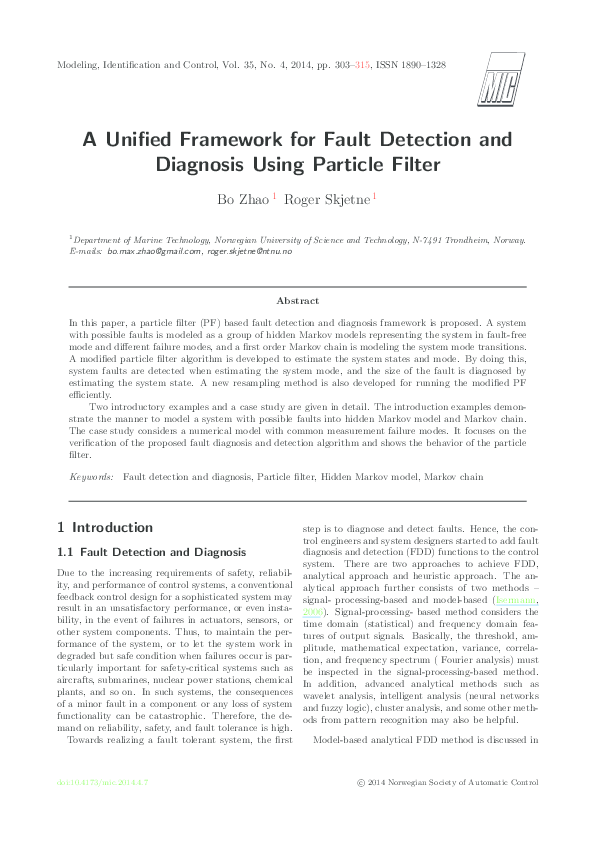 Modeling, Identification and Control, Vol. 35, No. 4, 2014, pp. 303–315, ISSN 1890–1328

MIC

A Unified Framework for Fault Detection and Diagnosis Using Particle Filter

Bo Zhao $^1$ Roger Skjetne $^1$

$^1$Department of Marine Technology, Norwegian University of Science and Technology, N-7491 Trondheim, Norway. E-mails: bo.max.zhao@gmail.com, roger.skjetne@ntnu.no

Abstract

In this paper, a particle filter (PF) based fault detection and diagnosis framework is proposed. A system with possible faults is modeled as a group of hidden Markov models representing the system in fault-free mode and different failure modes, and a first order Markov chain is modeling the system mode transitions. A modified particle filter algorithm is developed to estimate the system states and mode. By doing this, system faults are detected when estimating the system mode, and the size of the fault is diagnosed by estimating the system state. A new resampling method is also developed for running the modified PF efficiently.

Two introductory examples and a case study are given in detail. The introduction examples demonstrate the manner to model a system with possible faults into hidden Markov model and Markov chain. The case study considers a numerical model with common measurement failure modes. It focuses on the verification of the proposed fault diagnosis and detection algorithm and shows the behavior of the particle filter.

Keywords: Fault detection and diagnosis, Particle filter, Hidden Markov model, Markov chain

1 Introduction

1.1 Fault Detection and Diagnosis

Due to the increasing requirements of safety, reliability, and performance of control systems, a conventional feedback control design for a sophisticated system may result in an unsatisfactory performance, or even instability, in the event of failures in actuators, sensors, or other system components. Thus, to maintain the performance of the system, or to let the system work in degraded but safe condition when failures occur is particularly important for safety-critical systems such as aircrafts, submarines, nuclear power stations, chemical plants, and so on. In such systems, the consequences of a minor fault in a component or any loss of system functionality can be catastrophic. Therefore, the demand on reliability, safety, and fault tolerance is high.

Towards realizing a fault tolerant system, the first step is to diagnose and detect faults. Hence, the control engineers and system designers started to add fault diagnosis and detection (FDD) functions to the control system. There are two approaches to achieve FDD, analytical approach and heuristic approach. The analytical approach further consists of two methods – signal- processing-based and model-based (Isermann, 2006). Signal-processing- based method considers the time domain (statistical) and frequency domain features of output signals. Basically, the threshold, amplitude, mathematical expectation, variance, correlation, and frequency spectrum ( Fourier analysis) must be inspected in the signal-processing-based method. In addition, advanced analytical methods such as wavelet analysis, intelligent analysis (neural networks and fuzzy logic), cluster analysis, and some other methods from pattern recognition may also be helpful.

Model-based analytical FDD method is discussed in

doi:10.4173/mic.2014.4.7 © 2014 Norwegian Society of Automatic Control